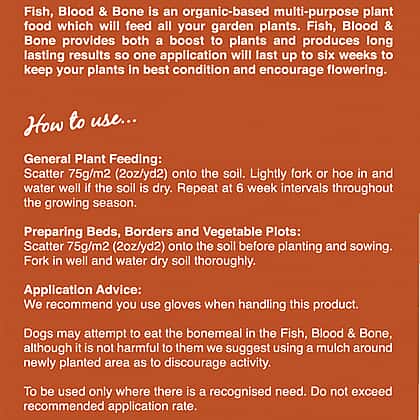 Fish, Blood & Bone is an organic-based multi-purpose plant food which will feed all your garden plants. Fish, Blood & Bone provides both a boost to plants and produces long lasting results so one application will last up to six weeks to keep your plants in best condition and encourage flowering.

How to use...

General Plant Feeding:
Scatter 75g/m2 (2oz/yd2) onto the soil. Lightly fork or hoe in and water well if the soil is dry. Repeat at 6 week intervals throughout the growing season.

Preparing Beds, Borders and Vegetable Plots:
Scatter 75g/m2 (2oz/yd2) onto the soil before planting and sowing. Fork in well and water dry soil thoroughly.

Application Advice:
We recommend you use gloves when handling this product.

Dogs may attempt to eat the bonemeal in the Fish, Blood & Bone, although it is not harmful to them we suggest using a mulch around newly planted area as to discourage activity.

To be used only where there is a recognised need. Do not exceed recommended application rate.